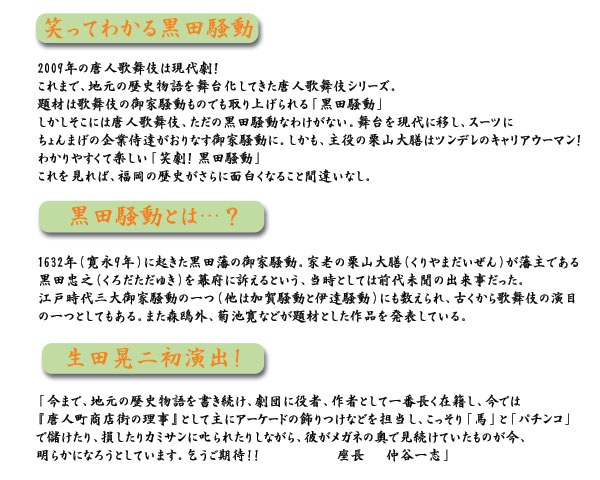 笑ってわかる黒田騒動

2009年の唐人歌舞伎は現代劇！
これまで、地元の歴史物語を舞台化してきた唐人歌舞伎シリーズ。
題材は歌舞伎の御家騒動ものでも取り上げられる「黒田騒動」
しかしそこには唐人歌舞伎、ただの黒田騒動なわけがない。舞台を現代に移し、スーツにちょんまげの企業侍達がおりなす御家騒動に。しかも、主役の栗山大膳はツンデレのキャリアウーマン！
わかりやすくて楽しい「笑劇！黒田騒動」
これを見れば、福岡の歴史がさらに面白くなること間違いなし。

黒田騒動とは…？

1632年（寛永9年）に起きた黒田藩の御家騒動。家老の栗山大膳（くりやまだいぜん）が藩主である黒田忠之（くろだただゆき）を幕府に訴えるという、当時としては前代未聞の出来事だった。
江戸時代三大御家騒動の一つ（他は加賀騒動と伊達騒動）にも数えられ、古くから歌舞伎の演目の一つとしてもある。また森鴎外、菊池寛などが題材とした作品を発表している。

生田晃二初演出！

「今まで、地元の歴史物語を書き続け、劇団に役者、作者として一番長く在籍し、今では『唐人町商店街の理事』として主にアーケードの飾りつけなどを担当し、こっそり「馬」と「パチンコ」で儲けたり、損したりカミサンに叱られたりしながら、彼がメガネの奥で見続けていたものが今、明らかになろうとしています。乞うご期待！！　　座長　仲谷一志」